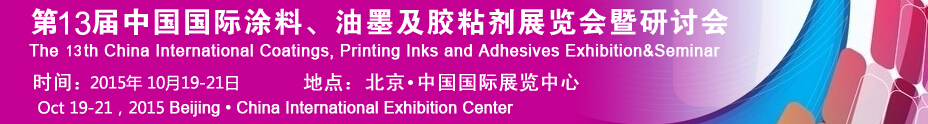 第13届中国国际涂料、油墨及胶粘剂展览会暨研讨会
The 13th China International Coatings, Printing Inks and Adhesives Exhibition&Seminar
时间：2015年 10月19-21日　地点：北京•中国国际展览中心
Oct 19-21 , 2015 Beijing • China International Exhibition Center